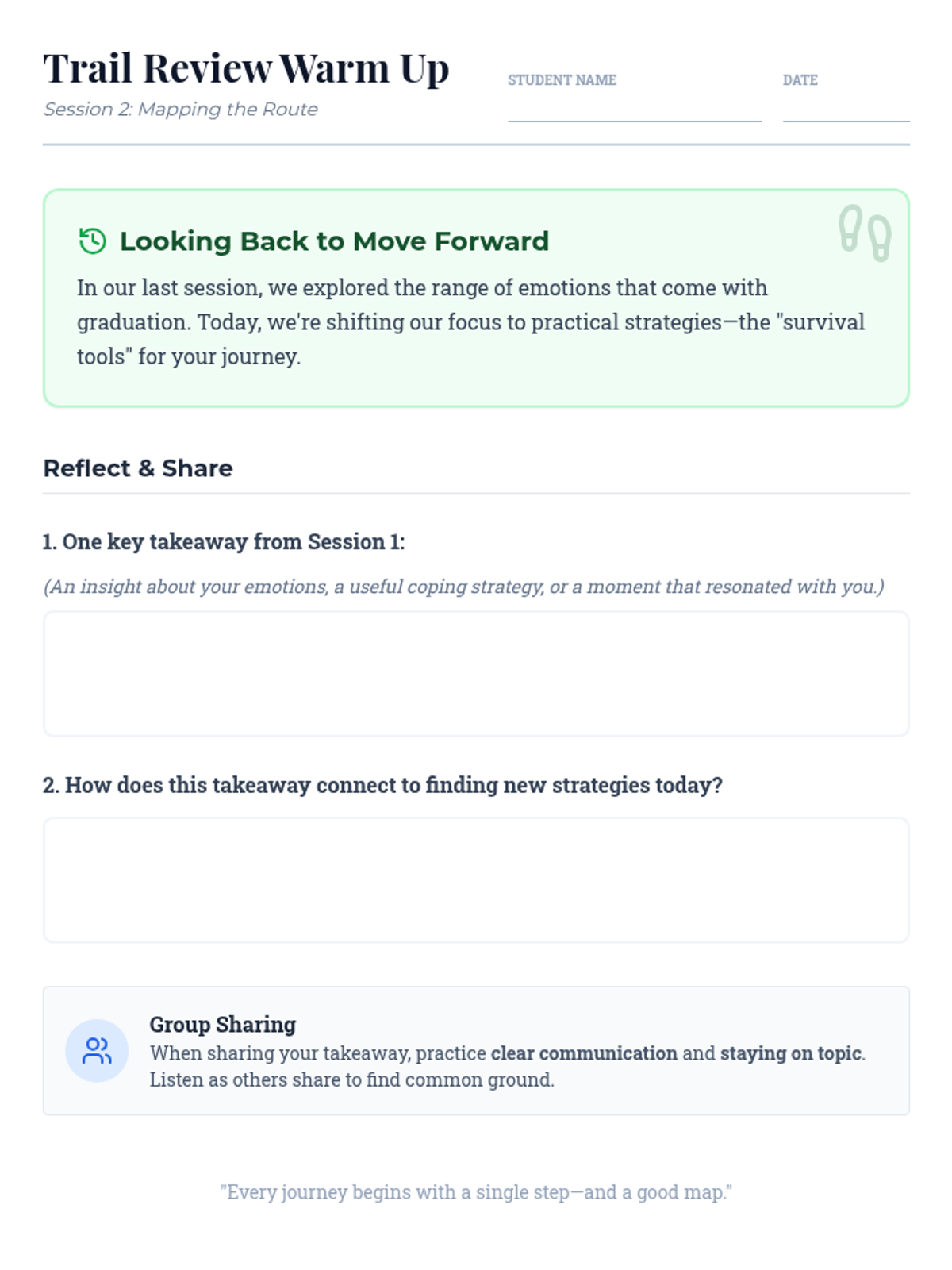 Trail Review Warm Up
Session 2: Mapping the Route

STUDENT NAME ____

DATE ____

Looking Back to Move Forward

In our last session, we explored the range of emotions that come with graduation. Today, we're shifting our focus to practical strategies—the "survival tools" for your journey.

Reflect & Share

1. One key takeaway from Session 1:

(An insight about your emotions, a useful coping strategy, or a moment that resonated with you.)

2. How does this takeaway connect to finding new strategies today?

Group Sharing
When sharing your takeaway, practice clear communication and staying on topic. Listen as others share to find common ground.

"Every journey begins with a single step—and a good map."